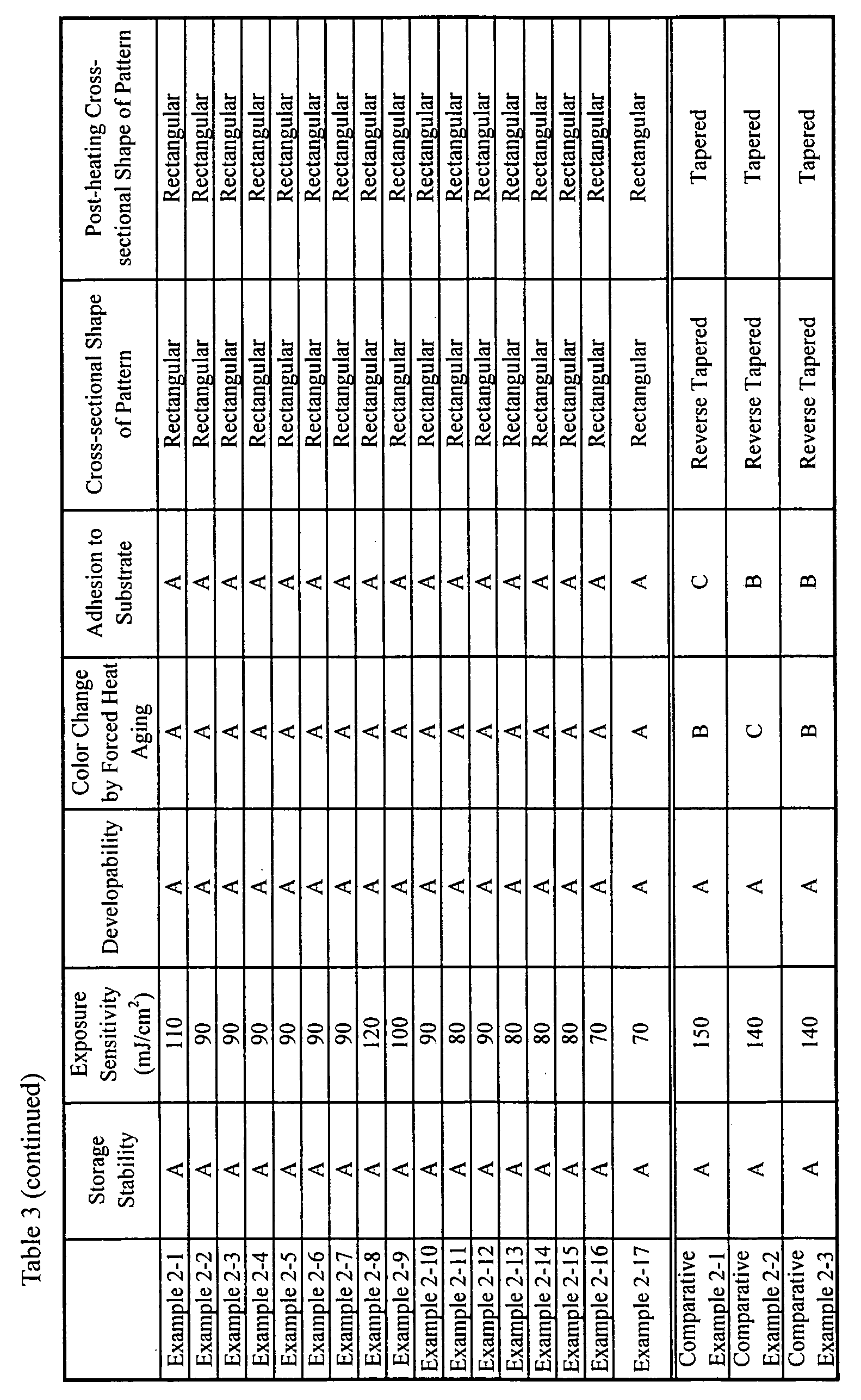 Table 3 (continued)

| | Storage Stability | Exposure Sensitivity (mJ/cm$^2$) | Developability | Color Change by Forced Heat Aging | Adhesion to Substrate | Cross-sectional Shape of Pattern | Post-heating Cross-sectional Shape of Pattern |
|---|---|---|---|---|---|---|---|
| Example 2-1 | A | 110 | A | A | A | Rectangular | Rectangular |
| Example 2-2 | A | 90 | A | A | A | Rectangular | Rectangular |
| Example 2-3 | A | 90 | A | A | A | Rectangular | Rectangular |
| Example 2-4 | A | 90 | A | A | A | Rectangular | Rectangular |
| Example 2-5 | A | 90 | A | A | A | Rectangular | Rectangular |
| Example 2-6 | A | 90 | A | A | A | Rectangular | Rectangular |
| Example 2-7 | A | 90 | A | A | A | Rectangular | Rectangular |
| Example 2-8 | A | 120 | A | A | A | Rectangular | Rectangular |
| Example 2-9 | A | 100 | A | A | A | Rectangular | Rectangular |
| Example 2-10 | A | 90 | A | A | A | Rectangular | Rectangular |
| Example 2-11 | A | 80 | A | A | A | Rectangular | Rectangular |
| Example 2-12 | A | 90 | A | A | A | Rectangular | Rectangular |
| Example 2-13 | A | 80 | A | A | A | Rectangular | Rectangular |
| Example 2-14 | A | 80 | A | A | A | Rectangular | Rectangular |
| Example 2-15 | A | 80 | A | A | A | Rectangular | Rectangular |
| Example 2-16 | A | 70 | A | A | A | Rectangular | Rectangular |
| Example 2-17 | A | 70 | A | A | A | Rectangular | Rectangular |
| Comparative Example 2-1 | A | 150 | A | B | C | Reverse Tapered | Tapered |
| Comparative Example 2-2 | A | 140 | A | C | B | Reverse Tapered | Tapered |
| Comparative Example 2-3 | A | 140 | A | B | B | Reverse Tapered | Tapered |